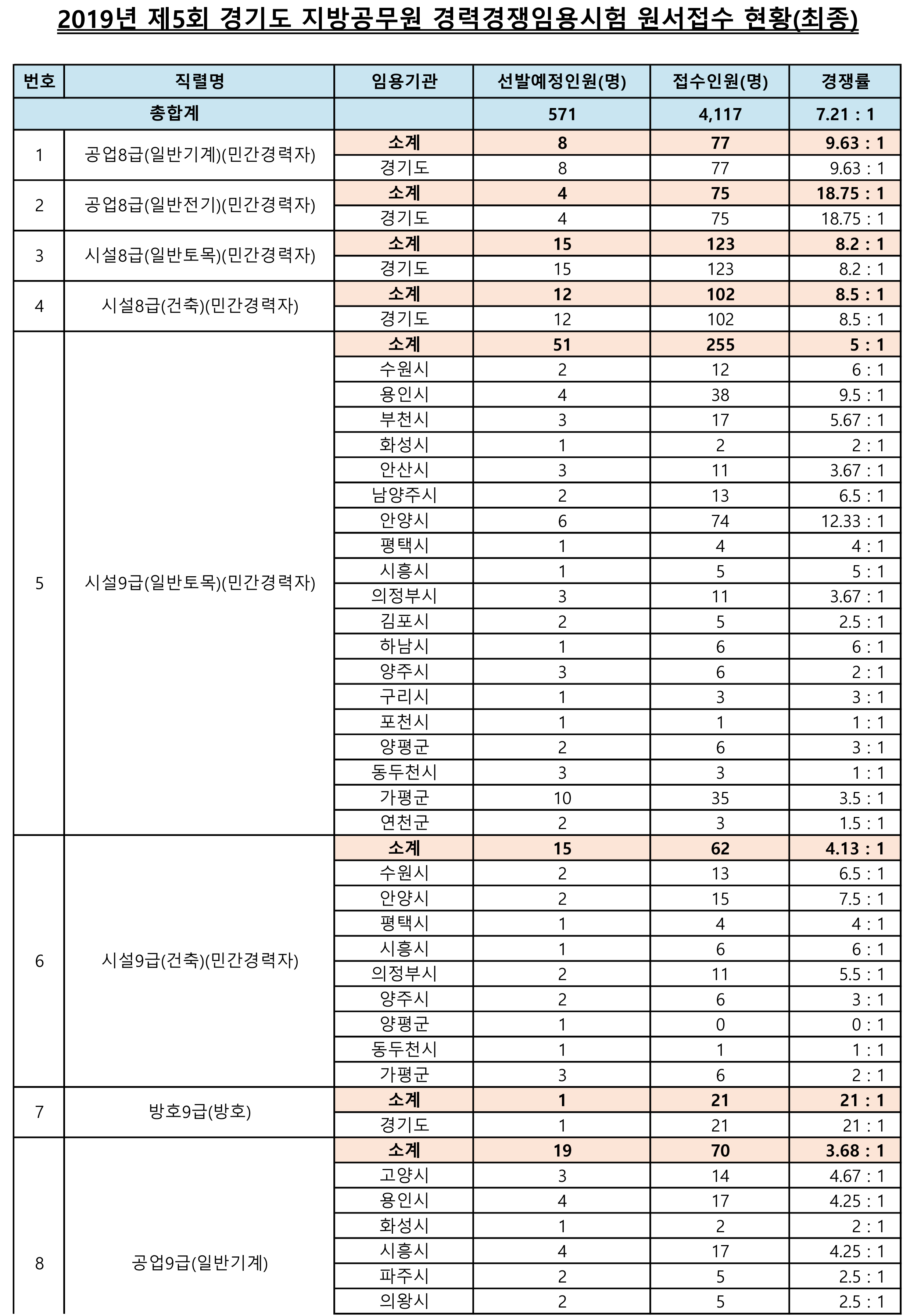 2019년 제5회 경기도 지방공무원 경력경쟁임용시험 원서접수 현황(최종)

| 번호 | 직렬명 | 임용기관 | 선발예정인원(명) | 접수인원(명) | 경쟁률 |
|---|---|---|---|---|---|
| 총합계 | | | 571 | 4,117 | 7.21 : 1 |
| 1 | 공업8급(일반기계)(민간경력자) | 소계 | 8 | 77 | 9.63 : 1 |
| | | 경기도 | 8 | 77 | 9.63 : 1 |
| 2 | 공업8급(일반전기)(민간경력자) | 소계 | 4 | 75 | 18.75 : 1 |
| | | 경기도 | 4 | 75 | 18.75 : 1 |
| 3 | 시설8급(일반토목)(민간경력자) | 소계 | 15 | 123 | 8.2 : 1 |
| | | 경기도 | 15 | 123 | 8.2 : 1 |
| 4 | 시설8급(건축)(민간경력자) | 소계 | 12 | 102 | 8.5 : 1 |
| | | 경기도 | 12 | 102 | 8.5 : 1 |
| 5 | 시설9급(일반토목)(민간경력자) | 소계 | 51 | 255 | 5 : 1 |
| | | 수원시 | 2 | 12 | 6 : 1 |
| | | 용인시 | 4 | 38 | 9.5 : 1 |
| | | 부천시 | 3 | 17 | 5.67 : 1 |
| | | 화성시 | 1 | 2 | 2 : 1 |
| | | 안산시 | 3 | 11 | 3.67 : 1 |
| | | 남양주시 | 2 | 13 | 6.5 : 1 |
| | | 안양시 | 6 | 74 | 12.33 : 1 |
| | | 평택시 | 1 | 4 | 4 : 1 |
| | | 시흥시 | 1 | 5 | 5 : 1 |
| | | 의정부시 | 3 | 11 | 3.67 : 1 |
| | | 김포시 | 2 | 5 | 2.5 : 1 |
| | | 하남시 | 1 | 6 | 6 : 1 |
| | | 양주시 | 3 | 6 | 2 : 1 |
| | | 구리시 | 1 | 3 | 3 : 1 |
| | | 포천시 | 1 | 1 | 1 : 1 |
| | | 양평군 | 2 | 6 | 3 : 1 |
| | | 동두천시 | 3 | 3 | 1 : 1 |
| | | 가평군 | 10 | 35 | 3.5 : 1 |
| | | 연천군 | 2 | 3 | 1.5 : 1 |
| 6 | 시설9급(건축)(민간경력자) | 소계 | 15 | 62 | 4.13 : 1 |
| | | 수원시 | 2 | 13 | 6.5 : 1 |
| | | 안양시 | 2 | 15 | 7.5 : 1 |
| | | 평택시 | 1 | 4 | 4 : 1 |
| | | 시흥시 | 1 | 6 | 6 : 1 |
| | | 의정부시 | 2 | 11 | 5.5 : 1 |
| | | 양주시 | 2 | 6 | 3 : 1 |
| | | 양평군 | 1 | 0 | 0 : 1 |
| | | 동두천시 | 1 | 1 | 1 : 1 |
| | | 가평군 | 3 | 6 | 2 : 1 |
| 7 | 방호9급(방호) | 소계 | 1 | 21 | 21 : 1 |
| | | 경기도 | 1 | 21 | 21 : 1 |
| 8 | 공업9급(일반기계) | 소계 | 19 | 70 | 3.68 : 1 |
| | | 고양시 | 3 | 14 | 4.67 : 1 |
| | | 용인시 | 4 | 17 | 4.25 : 1 |
| | | 화성시 | 1 | 2 | 2 : 1 |
| | | 시흥시 | 4 | 17 | 4.25 : 1 |
| | | 파주시 | 2 | 5 | 2.5 : 1 |
| | | 의왕시 | 2 | 5 | 2.5 : 1 |